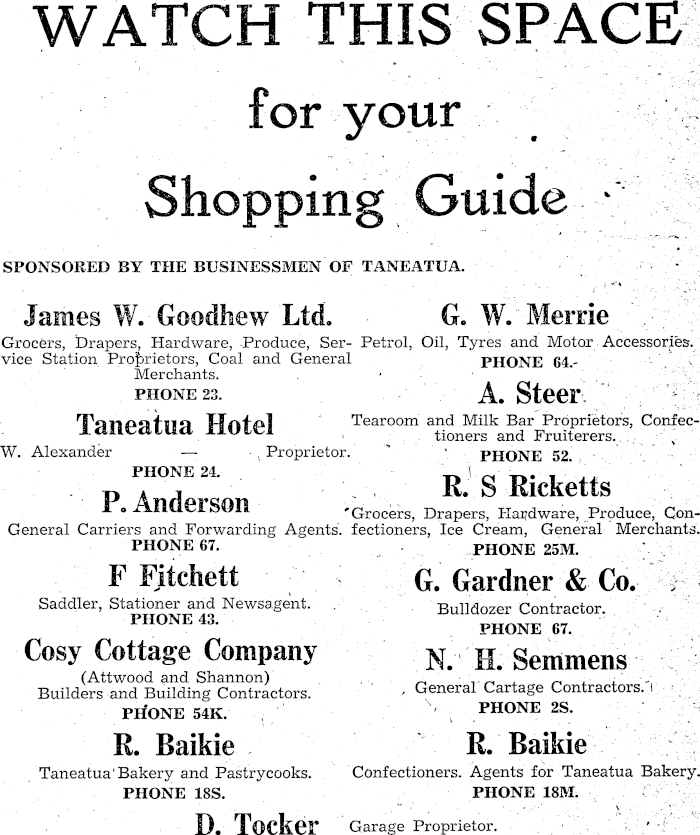 WATCH THIS SPACE

for your

Shopping Guide

SPONSORED BY THE BUSINESSMEN OF TANEATUA.

James W. Goodhew Ltd.

Grocers, Drapers, Hardware, Produce, Service Station Proprietors, Coal and General Merchants.

PHONE 23.

Taneatua Hotel

W. Alexander — Proprietor.

PHONE 24.

P. Anderson

General Carriers and Forwarding Agents.

PHONE 67.

F Fitchett

Saddler, Stationer and Newsagent.

PHONE 43.

Cosy Cottage Company

(Attwood and Shannon)

Builders and Building Contractors.

PHONE 54K.

R. Baikie

Taneatua Bakery and Pastrycooks.

PHONE 18S.

G. W. Merrie

Petrol, Oil, Tyres and Motor Accessories.

PHONE 64.

A. Steer

Tearoom and Milk Bar Proprietors, Confectioners and Fruiterers.

PHONE 52.

R. S Ricketts

Grocers, Drapers, Hardware, Produce, Confectioners, Ice Cream, General Merchants.

PHONE 25M.

G. Gardner & Co.

Bulldozer Contractor.

PHONE 67.

N. H. Semmens

General Cartage Contractors.

PHONE 2S.

R. Baikie

Confectioners. Agents for Taneatua Bakery.

PHONE 18M.

D. Tocker

Garage Proprietor.